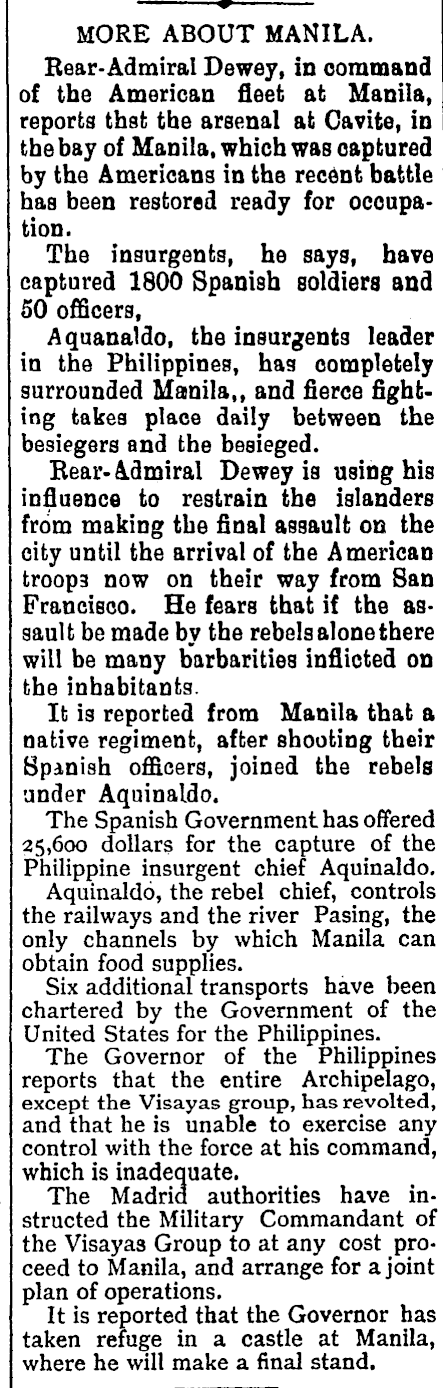 MORE ABOUT MANILA.

Rear-Admiral Dewey, in command of the American fleet at Manila, reports thst the arsenal at Cavite, in the bay of Manila, which was captured by the Americans in the recent battle has been restored ready for occupation.

The insurgents, he says, have captured 1800 Spanish soldiers and 50 officers,

Aquanaldo, the insurgents leader in the Philippines, has completely surrounded Manila,, and fierce fighting takes place daily between the besiegers and the besieged.

Rear-Admiral Dewey is using his influence to restrain the islanders from making the final assault on the city until the arrival of the American troops now on their way from San Francisco. He fears that if the assault be made by the rebels alone there will be many barbarities inflicted on the inhabitants.

It is reported from Manila that a native regiment, after shooting their Spanish officers, joined the rebels under Aquinaldo.

The Spanish Government has offered 25,600 dollars for the capture of the Philippine insurgent chief Aquinaldo.

Aquinaldo, the rebel chief, controls the railways and the river Pasing, the only channels by which Manila can obtain food supplies.

Six additional transports have been chartered by the Government of the United States for the Philippines.

The Governor of the Philippines reports that the entire Archipelago, except the Visayas group, has revolted, and that he is unable to exercise any control with the force at his command, which is inadequate.

The Madrid authorities have instructed the Military Commandant of the Visayas Group to at any cost proceed to Manila, and arrange for a joint plan of operations.

It is reported that the Governor has taken refuge in a castle at Manila, where he will make a final stand.